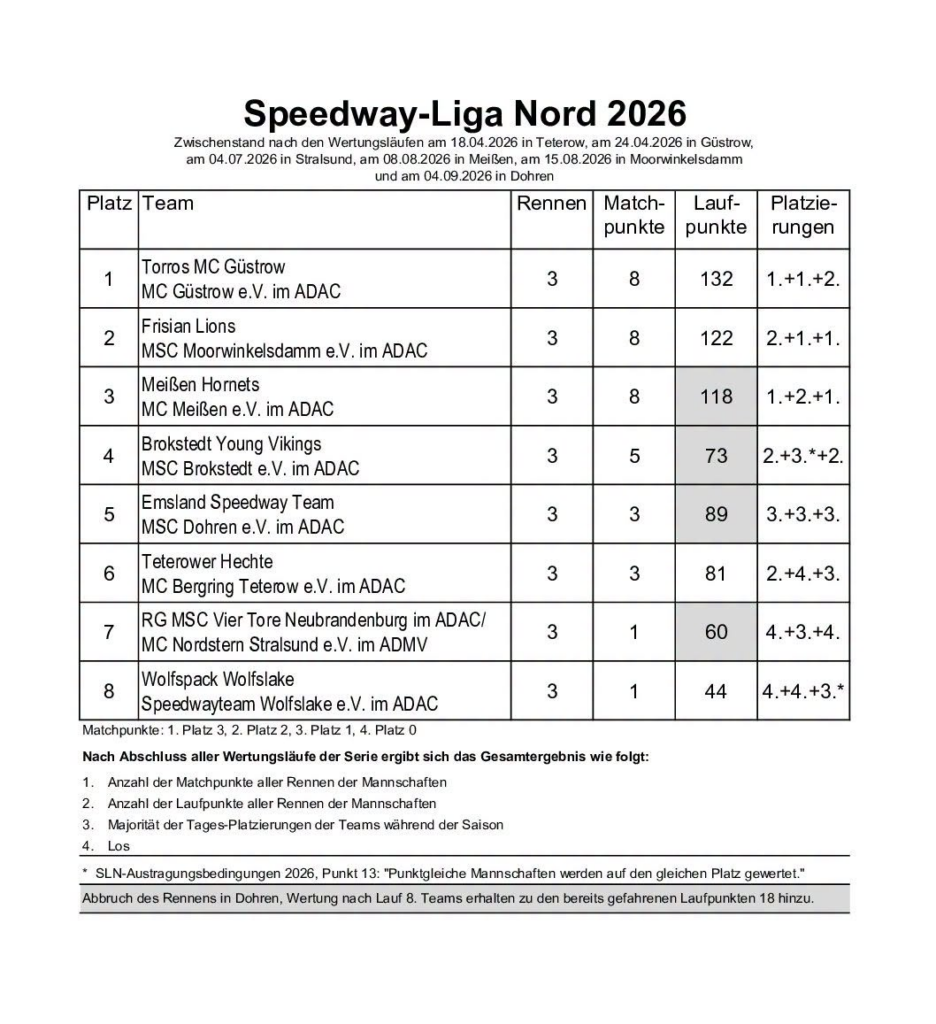 Speedway-Liga Nord 2026

Zwischenstand nach den Wertungsläufen am 18.04.2026 in Teterow, am 24.04.2026 in Güstrow, am 04.07.2026 in Stralsund, am 08.08.2026 in Meißen, am 15.08.2026 in Moorwinkelsdamm und am 04.09.2026 in Dohren

| Platz | Team | Rennen | Match-punkte | Lauf-punkte | Platzie-rungen |
|---|---|---|---|---|---|
| 1 | Torros MC Güstrow MC Güstrow e.V. im ADAC | 3 | 8 | 132 | 1.+1.+2. |
| 2 | Frisian Lions MSC Moorwinkelsdamm e.V. im ADAC | 3 | 8 | 122 | 2.+1.+1. |
| 3 | Meißen Hornets MC Meißen e.V. im ADAC | 3 | 8 | 118 | 1.+2.+1. |
| 4 | Brokstedt Young Vikings MSC Brokstedt e.V. im ADAC | 3 | 5 | 73 | 2.+3.*+2. |
| 5 | Emsland Speedway Team MSC Dohren e.V. im ADAC | 3 | 3 | 89 | 3.+3.+3. |
| 6 | Teterower Hechte MC Bergring Teterow e.V. im ADAC | 3 | 3 | 81 | 2.+4.+3. |
| 7 | RG MSC Vier Tore Neubrandenburg im ADAC/ MC Nordstern Stralsund e.V. im ADMV | 3 | 1 | 60 | 4.+3.+4. |
| 8 | Wolfspack Wolfslake Speedwayteam Wolfslake e.V. im ADAC | 3 | 1 | 44 | 4.+4.+3.* |

Matchpunkte: 1. Platz 3, 2. Platz 2, 3. Platz 1, 4. Platz 0

Nach Abschluss aller Wertungsläufe der Serie ergibt sich das Gesamtergebnis wie folgt:

1. Anzahl der Matchpunkte aller Rennen der Mannschaften
2. Anzahl der Laufpunkte aller Rennen der Mannschaften
3. Majorität der Tages-Platzierungen der Teams während der Saison
4. Los

* SLN-Austragungsbedingungen 2026, Punkt 13: "Punktgleiche Mannschaften werden auf den gleichen Platz gewertet."

Abbruch des Rennens in Dohren, Wertung nach Lauf 8. Teams erhalten zu den bereits gefahrenen Laufpunkten 18 hinzu.